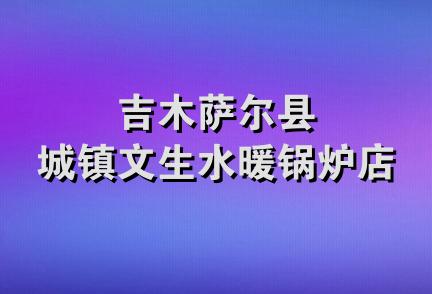 吉木萨尔县
城镇文生水暖锅炉店